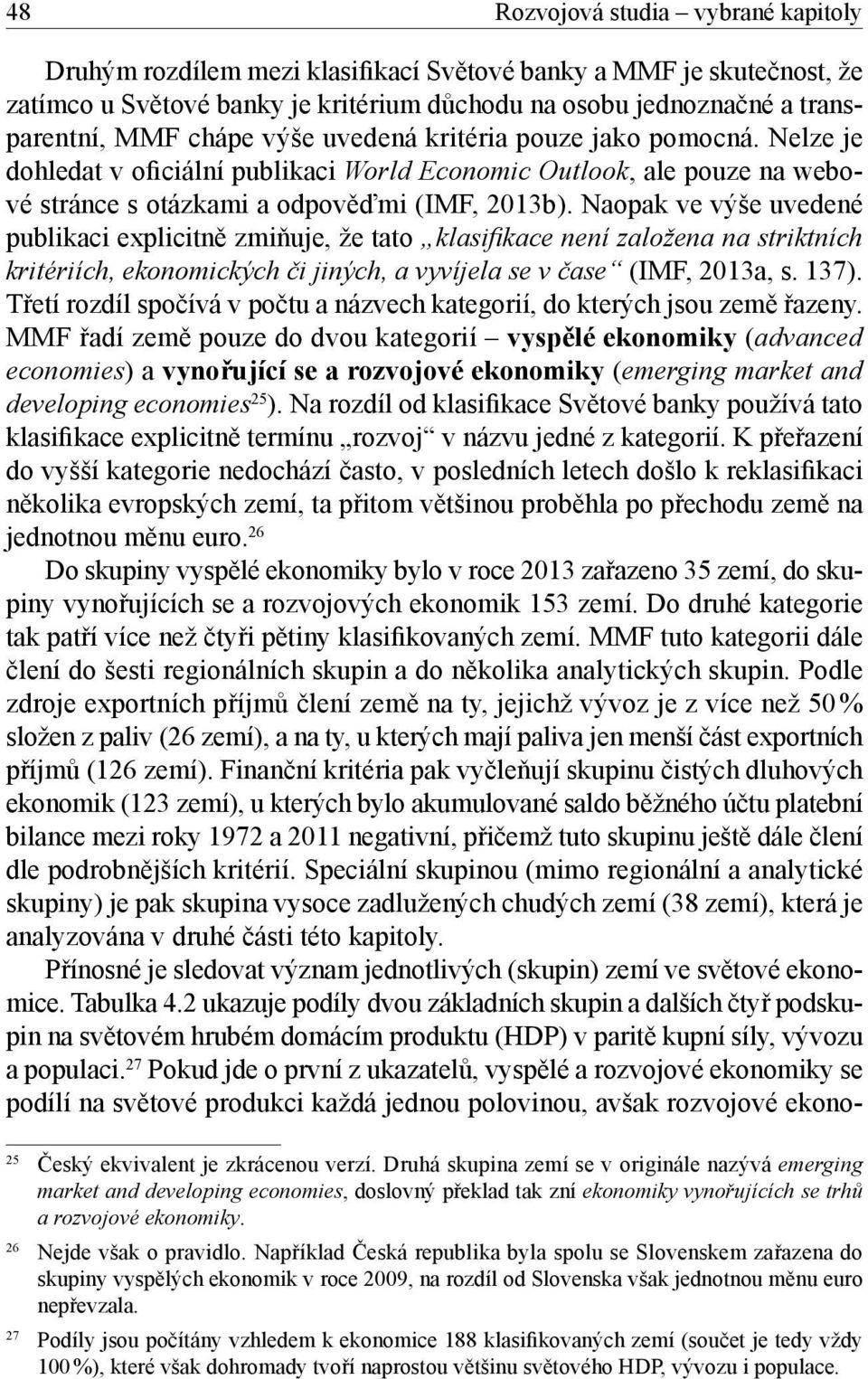 48 Rozvojová studia – vybrané kapitoly

Druhým rozdílem mezi klasifikací Světové banky a MMF je skutečnost, že zatímco u Světové banky je kritérium důchodu na osobu jednoznačné a transparentní, MMF chápe výše uvedená kritéria pouze jako pomocná. Nelze je dohledat v oficiální publikaci World Economic Outlook, ale pouze na webové stránce s otázkami a odpověďmi (IMF, 2013b). Naopak ve výše uvedené publikaci explicitně zmiňuje, že tato „klasifikace není založena na striktních kritériích, ekonomických či jiných, a vyvíjela se v čase“ (IMF, 2013a, s. 137). Třetí rozdíl spočívá v počtu a názvech kategorií, do kterých jsou země řazeny. MMF řadí země pouze do dvou kategorií – vyspělé ekonomiky (advanced economies) a vynořující se a rozvojové ekonomiky (emerging market and developing economies$^{25}$). Na rozdíl od klasifikace Světové banky používá tato klasifikace explicitně termínu „rozvoj“ v názvu jedné z kategorií. K přeřazení do vyšší kategorie nedochází často, v posledních letech došlo k reklasifikaci několika evropských zemí, ta přitom většinou proběhla po přechodu země na jednotnou měnu euro.$^{26}$

Do skupiny vyspělé ekonomiky bylo v roce 2013 zařazeno 35 zemí, do skupiny vynořujících se a rozvojových ekonomik 153 zemí. Do druhé kategorie tak patří více než čtyři pětiny klasifikovaných zemí. MMF tuto kategorii dále člení do šesti regionálních skupin a do několika analytických skupin. Podle zdroje exportních příjmů člení země na ty, jejichž vývoz je z více než 50 % složen z paliv (26 zemí), a na ty, u kterých mají paliva jen menší část exportních příjmů (126 zemí). Finanční kritéria pak vyčleňují skupinu čistých dluhových ekonomik (123 zemí), u kterých bylo akumulované saldo běžného účtu platební bilance mezi roky 1972 a 2011 negativní, přičemž tuto skupinu ještě dále člení dle podrobnějších kritérií. Speciální skupinou (mimo regionální a analytické skupiny) je pak skupina vysoce zadlužených chudých zemí (38 zemí), která je analyzována v druhé části této kapitoly.

Přínosné je sledovat význam jednotlivých (skupin) zemí ve světové ekonomice. Tabulka 4.2 ukazuje podíly dvou základních skupin a dalších čtyř podskupin na světovém hrubém domácím produktu (HDP) v paritě kupní síly, vývozu a populaci.$^{27}$ Pokud jde o první z ukazatelů, vyspělé a rozvojové ekonomiky se podílí na světové produkci každá jednou polovinou, avšak rozvojové ekono-

$^{25}$ Český ekvivalent je zkrácenou verzí. Druhá skupina zemí se v originále nazývá emerging market and developing economies, doslovný překlad tak zní ekonomiky vynořujících se trhů a rozvojové ekonomiky.

$^{26}$ Nejde však o pravidlo. Například Česká republika byla spolu se Slovenskem zařazena do skupiny vyspělých ekonomik v roce 2009, na rozdíl od Slovenska však jednotnou měnu euro nepřevzala.

$^{27}$ Podíly jsou počítány vzhledem k ekonomice 188 klasifikovaných zemí (součet je tedy vždy 100 %), které však dohromady tvoří naprostou většinu světového HDP, vývozu i populace.